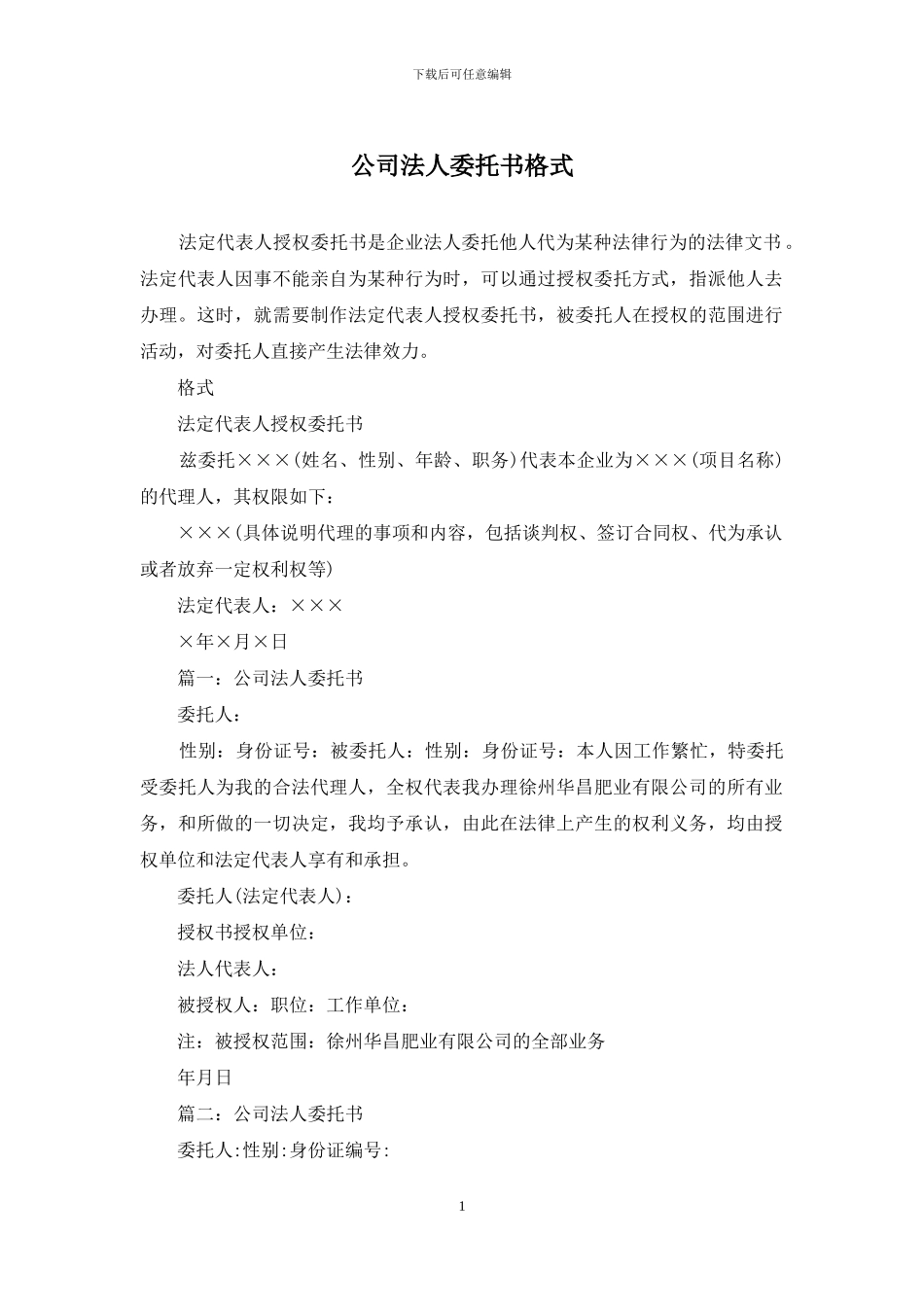 下载后可任意编辑

公司法人委托书格式

法定代表人授权委托书是企业法人委托他人代为某种法律行为的法律文书。法定代表人因事不能亲自为某种行为时，可以通过授权委托方式，指派他人去办理。这时，就需要制作法定代表人授权委托书，被委托人在授权的范围进行活动，对委托人直接产生法律效力。

格式

法定代表人授权委托书

兹委托×××(姓名、性别、年龄、职务)代表本企业为×××(项目名称)的代理人，其权限如下：

×××(具体说明代理的事项和内容，包括谈判权、签订合同权、代为承认或者放弃一定权利权等)

法定代表人：×××

×年×月×日

篇一：公司法人委托书

委托人：

性别：身份证号：被委托人：性别：身份证号：本人因工作繁忙，特委托受委托人为我的合法代理人，全权代表我办理徐州华昌肥业有限公司的所有业务，和所做的一切决定，我均予承认，由此在法律上产生的权利义务，均由授权单位和法定代表人享有和承担。

委托人(法定代表人)：

授权书授权单位：

法人代表人：

被授权人：职位：工作单位：

注：被授权范围：徐州华昌肥业有限公司的全部业务

年月日

篇二：公司法人委托书

委托人:性别:身份证编号:

1